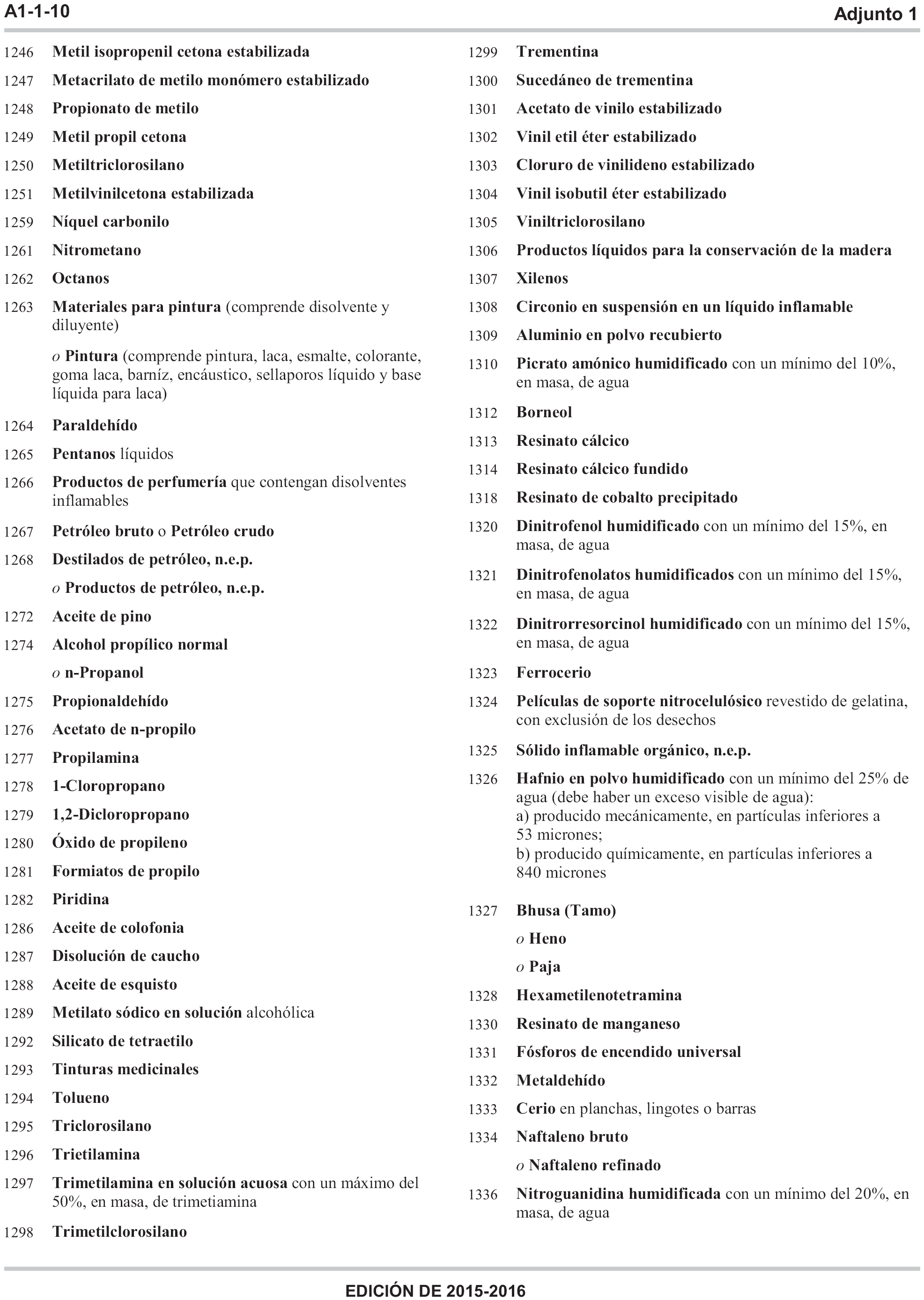 A1-1-10

Adjunto 1

1246 Metil isopropenil cetona estabilizada

1247 Metacrilato de metilo monómero estabilizado

1248 Propionato de metilo

1249 Metil propil cetona

1250 Metiltriclorosilano

1251 Metilvinilcetona estabilizada

1259 Níquel carbonilo

1261 Nitrometano

1262 Octanos

1263 Materiales para pintura (comprende disolvente y diluyente)

o Pintura (comprende pintura, laca, esmalte, colorante, goma laca, barníz, encáustico, sellaporos líquido y base líquida para laca)

1264 Paraldehído

1265 Pentanos líquidos

1266 Productos de perfumería que contengan disolventes inflamables

1267 Petróleo bruto o Petróleo crudo

1268 Destilados de petróleo, n.e.p.

o Productos de petróleo, n.e.p.

1272 Aceite de pino

1274 Alcohol propílico normal

o n-Propanol

1275 Propionaldehído

1276 Acetato de n-propilo

1277 Propilamina

1278 1-Cloropropano

1279 1,2-Dicloropropano

1280 Óxido de propileno

1281 Formiatos de propilo

1282 Piridina

1286 Aceite de colofonia

1287 Disolución de caucho

1288 Aceite de esquisto

1289 Metilato sódico en solución alcohólica

1292 Silicato de tetraetilo

1293 Tinturas medicinales

1294 Tolueno

1295 Triclorosilano

1296 Trietilamina

1297 Trimetilamina en solución acuosa con un máximo del 50%, en masa, de trimetiamina

1298 Trimetilclorosilano

1299 Trementina

1300 Sucedáneo de trementina

1301 Acetato de vinilo estabilizado

1302 Vinil etil éter estabilizado

1303 Cloruro de vinilideno estabilizado

1304 Vinil isobutil éter estabilizado

1305 Viniltriclorosilano

1306 Productos líquidos para la conservación de la madera

1307 Xilenos

1308 Circonio en suspensión en un líquido inflamable

1309 Aluminio en polvo recubierto

1310 Picrato amónico humidificado con un mínimo del 10%, en masa, de agua

1312 Borneol

1313 Resinato cálcico

1314 Resinato cálcico fundido

1318 Resinato de cobalto precipitado

1320 Dinitrofenol humidificado con un mínimo del 15%, en masa, de agua

1321 Dinitrofenolatos humidificados con un mínimo del 15%, en masa, de agua

1322 Dinitrorresorcinol humidificado con un mínimo del 15%, en masa, de agua

1323 Ferrocerio

1324 Películas de soporte nitrocelulósico revestido de gelatina, con exclusión de los desechos

1325 Sólido inflamable orgánico, n.e.p.

1326 Hafnio en polvo humidificado con un mínimo del 25% de agua (debe haber un exceso visible de agua):
a) producido mecánicamente, en partículas inferiores a 53 micrones;
b) producido químicamente, en partículas inferiores a 840 micrones

1327 Bhusa (Tamo)

o Heno

o Paja

1328 Hexametilenotetramina

1330 Resinato de manganeso

1331 Fósforos de encendido universal

1332 Metaldehído

1333 Cerio en planchas, lingotes o barras

1334 Naftaleno bruto

o Naftaleno refinado

1336 Nitroguanidina humidificada con un mínimo del 20%, en masa, de agua

EDICIÓN DE 2015-2016